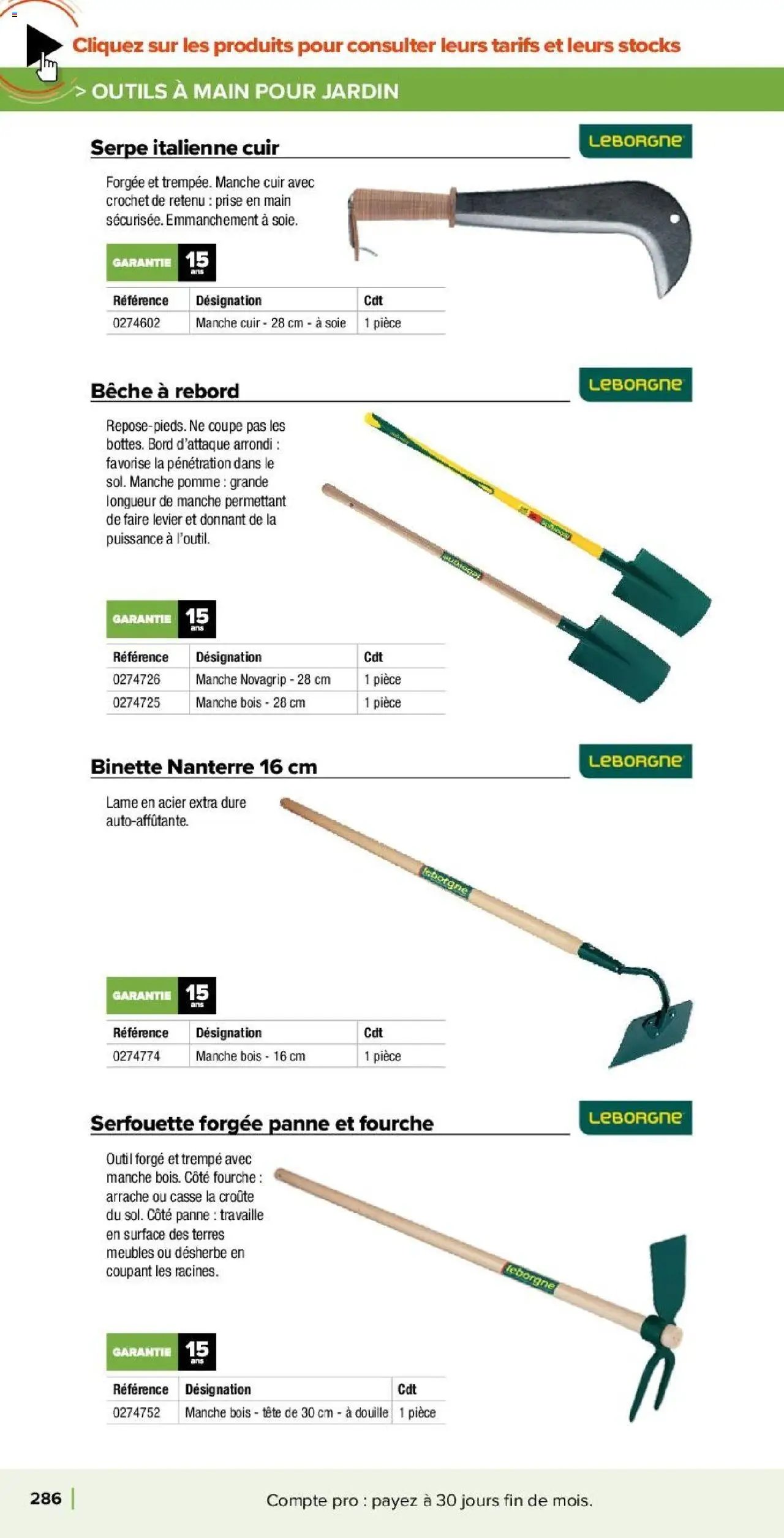 Cliquez sur les produits pour consulter leurs tarifs et leurs stocks

> OUTILS À MAIN POUR JARDIN

Serpe italienne cuir

LEBORGNE

Forgée et trempée. Manche cuir avec crochet de retenu : prise en main sécurisée. Emmanchement à soie.

GARANTIE 15 ans

| Référence | Désignation | Cdt |
|---|---|---|
| 0274602 | Manche cuir - 28 cm - à soie | 1 pièce |

Bêche à rebord

LEBORGNE

Repose-pieds. Ne coupe pas les bottes. Bord d'attaque arrondi : favorise la pénétration dans le sol. Manche pomme : grande longueur de manche permettant de faire levier et donnant de la puissance à l'outil.

GARANTIE 15 ans

| Référence | Désignation | Cdt |
|---|---|---|
| 0274726 | Manche Novagrip - 28 cm | 1 pièce |
| 0274725 | Manche bois - 28 cm | 1 pièce |

Binette Nanterre 16 cm

LEBORGNE

Lame en acier extra dure auto-affûtante.

leborgne

GARANTIE 15 ans

| Référence | Désignation | Cdt |
|---|---|---|
| 0274774 | Manche bois - 16 cm | 1 pièce |

Serfouette forgée panne et fourche

LEBORGNE

Outil forgé et trempé avec manche bois. Côté fourche : arrache ou casse la croûte du sol. Côté panne : travaille en surface des terres meubles ou désherbe en coupant les racines.

leborgne

GARANTIE 15 ans

| Référence | Désignation | Cdt |
|---|---|---|
| 0274752 | Manche bois - tête de 30 cm - à douille | 1 pièce |

286

Compte pro : payez à 30 jours fin de mois.